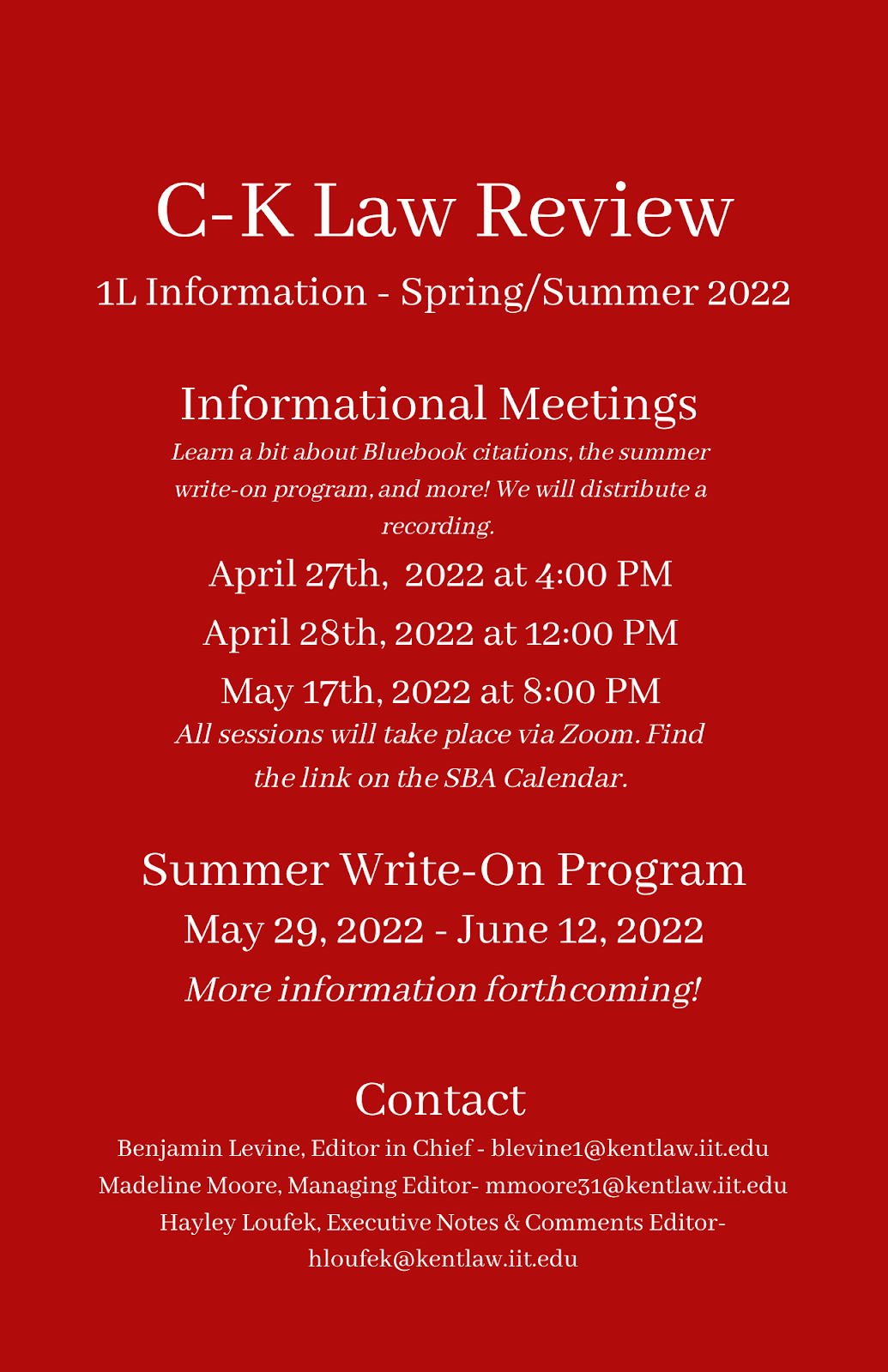 C-K Law Review

1L Information - Spring/Summer 2022

Informational Meetings

Learn a bit about Bluebook citations, the summer write-on program, and more! We will distribute a recording.

April 27th, 2022 at 4:00 PM

April 28th, 2022 at 12:00 PM

May 17th, 2022 at 8:00 PM

All sessions will take place via Zoom. Find the link on the SBA Calendar.

Summer Write-On Program

May 29, 2022 - June 12, 2022

More information forthcoming!

Contact

Benjamin Levine, Editor in Chief - blevine1@kentlaw.iit.edu
Madeline Moore, Managing Editor- mmoore31@kentlaw.iit.edu
Hayley Loufek, Executive Notes & Comments Editor- hloufek@kentlaw.iit.edu